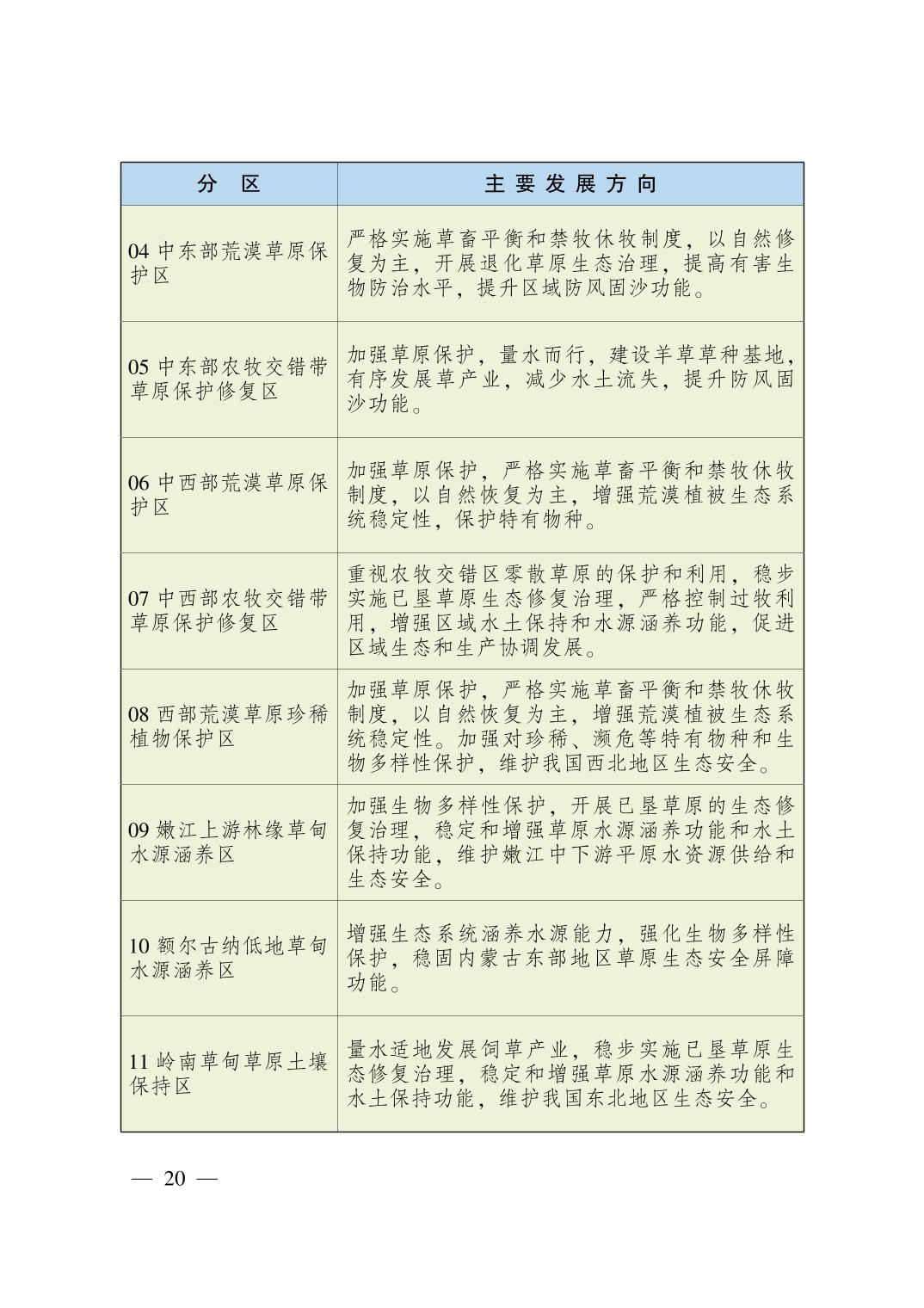 | 分　区 | 主要发展方向 |
|---|---|
| 04 中东部荒漠草原保护区 | 严格实施草畜平衡和禁牧休牧制度，以自然修复为主，开展退化草原生态治理，提高有害生物防治水平，提升区域防风固沙功能。 |
| 05 中东部农牧交错带草原保护修复区 | 加强草原保护，量水而行，建设羊草草种基地，有序发展草产业，减少水土流失，提升防风固沙功能。 |
| 06 中西部荒漠草原保护区 | 加强草原保护，严格实施草畜平衡和禁牧休牧制度，以自然恢复为主，增强荒漠植被生态系统稳定性，保护特有物种。 |
| 07 中西部农牧交错带草原保护修复区 | 重视农牧交错区零散草原的保护和利用，稳步实施已垦草原生态修复治理，严格控制过牧利用，增强区域水土保持和水源涵养功能，促进区域生态和生产协调发展。 |
| 08 西部荒漠草原珍稀植物保护区 | 加强草原保护，严格实施草畜平衡和禁牧休牧制度，以自然恢复为主，增强荒漠植被生态系统稳定性。加强对珍稀、濒危等特有物种和生物多样性保护，维护我国西北地区生态安全。 |
| 09 嫩江上游林缘草甸水源涵养区 | 加强生物多样性保护，开展已垦草原的生态修复治理，稳定和增强草原水源涵养功能和水土保持功能，维护嫩江中下游平原水资源供给和生态安全。 |
| 10 额尔古纳低地草甸水源涵养区 | 增强生态系统涵养水源能力，强化生物多样性保护，稳固内蒙古东部地区草原生态安全屏障功能。 |
| 11 岭南草甸草原土壤保持区 | 量水适地发展饲草产业，稳步实施已垦草原生态修复治理，稳定和增强草原水源涵养功能和水土保持功能，维护我国东北地区生态安全。 |

— 20 —